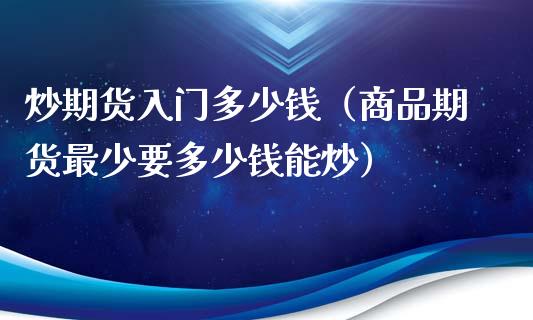 炒期货入门多少钱（商品期货最少要多少钱能炒）